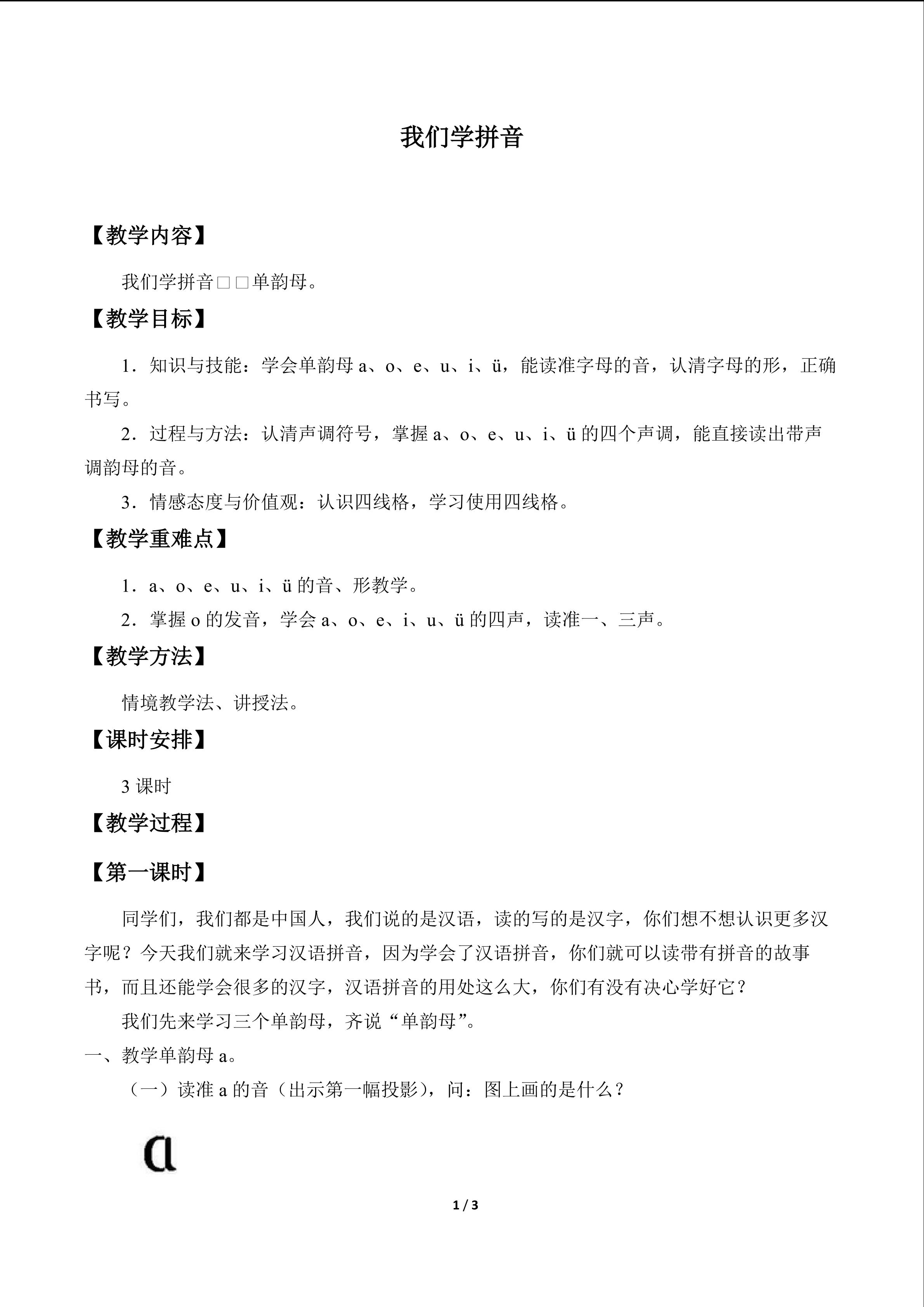 我们学拼音

【教学内容】

我们学拼音□□单韵母。

【教学目标】

1．知识与技能：学会单韵母a、o、e、u、i、ü，能读准字母的音，认清字母的形，正确书写。

2．过程与方法：认清声调符号，掌握a、o、e、u、i、ü的四个声调，能直接读出带声调韵母的音。

3．情感态度与价值观：认识四线格，学习使用四线格。

【教学重难点】

1．a、o、e、u、i、ü的音、形教学。

2．掌握o的发音，学会a、o、e、i、u、ü的四声，读准一、三声。

【教学方法】

情境教学法、讲授法。

【课时安排】

3课时

【教学过程】

【第一课时】

同学们，我们都是中国人，我们说的是汉语，读的写的是汉字，你们想不想认识更多汉字呢？今天我们就来学习汉语拼音，因为学会了汉语拼音，你们就可以读带有拼音的故事书，而且还能学会很多的汉字，汉语拼音的用处这么大，你们有没有决心学好它？

我们先来学习三个单韵母，齐说“单韵母”。

一、教学单韵母a。

（一）读准a的音（出示第一幅投影），问：图上画的是什么？

a

1 / 3